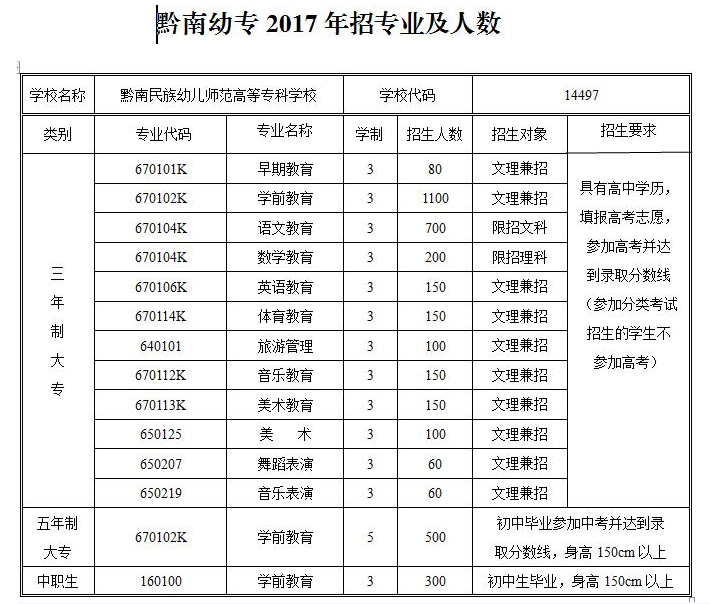 黔南幼专 2017 年招专业及人数

| 学校名称 | 黔南民族幼儿师范高等专科学校 | | 学校代码 | | 14497 | |
|---|---|---|---|---|---|---|
| 类别 | 专业代码 | 专业名称 | 学制 | 招生人数 | 招生对象 | 招生要求 |
| 三年制大专 | 670101K | 早期教育 | 3 | 80 | 文理兼招 | 具有高中学历，填报高考志愿，参加高考并达到录取分数线（参加分类考试招生的学生不参加高考） |
| | 670102K | 学前教育 | 3 | 1100 | 文理兼招 | |
| | 670104K | 语文教育 | 3 | 700 | 限招文科 | |
| | 670104K | 数学教育 | 3 | 200 | 限招理科 | |
| | 670106K | 英语教育 | 3 | 150 | 文理兼招 | |
| | 670114K | 体育教育 | 3 | 150 | 文理兼招 | |
| | 640101 | 旅游管理 | 3 | 100 | 文理兼招 | |
| | 670112K | 音乐教育 | 3 | 150 | 文理兼招 | |
| | 670113K | 美术教育 | 3 | 150 | 文理兼招 | |
| | 650125 | 美　术 | 3 | 100 | 文理兼招 | |
| | 650207 | 舞蹈表演 | 3 | 60 | 文理兼招 | |
| | 650219 | 音乐表演 | 3 | 60 | 文理兼招 | |
| 五年制大专 | 670102K | 学前教育 | 5 | 500 | 初中毕业参加中考并达到录取分数线，身高 150cm 以上 | |
| 中职生 | 160100 | 学前教育 | 3 | 300 | 初中生毕业，身高 150cm 以上 | |